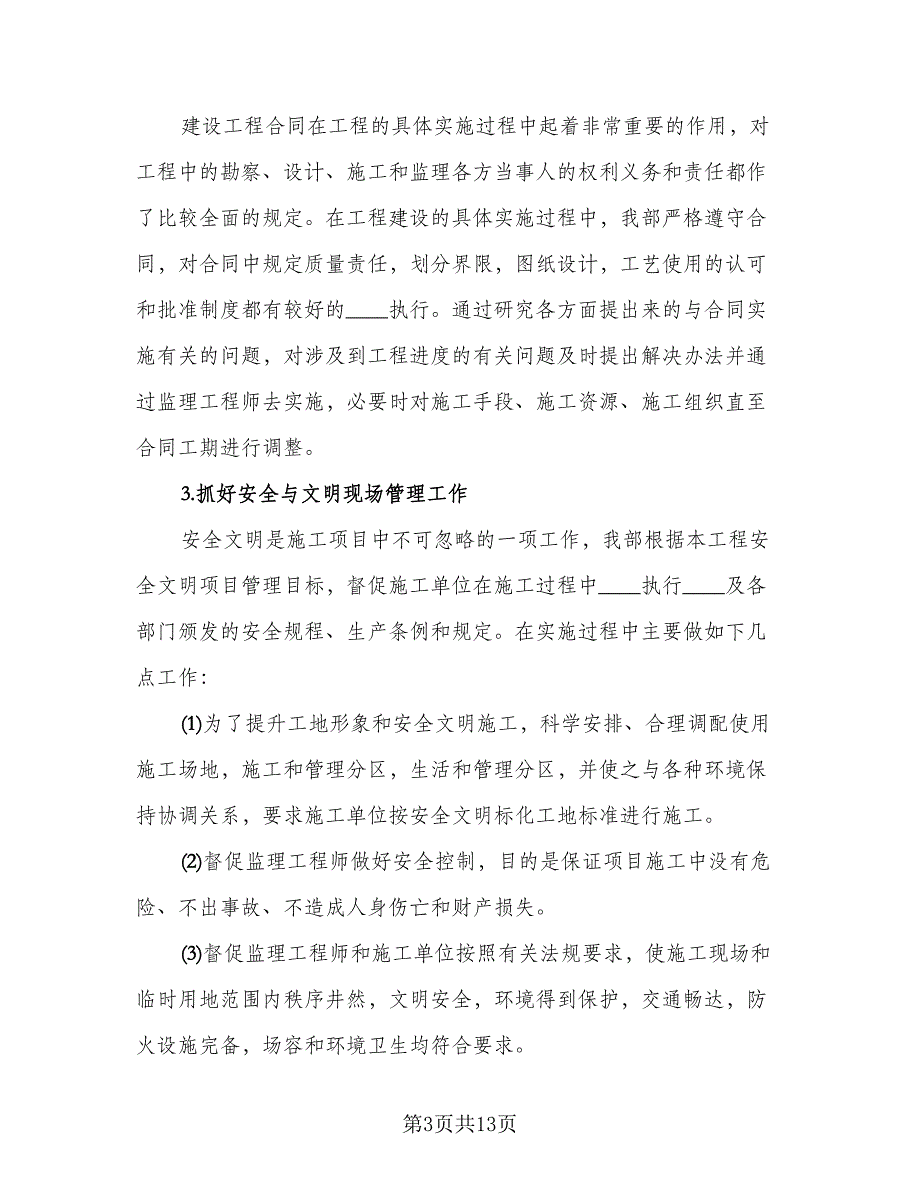 建设工程合同在工程的具体实施过程中起着非常重要的作用，对工程中的勘察、设计、施工和监理各方当事人的权利义务和责任都作了比较全面的规定。在工程建设的具体实施过程中，我部严格遵守合同，对合同中规定质量责任，划分界限，图纸设计，工艺使用的认可和批准制度都有较好的____执行。通过研究各方面提出来的与合同实施有关的问题，对涉及到工程进度的有关问题及时提出解决办法并通过监理工程师去实施，必要时对施工手段、施工资源、施工组织直至合同工期进行调整。

3.抓好安全与文明现场管理工作

安全文明是施工项目中不可忽略的一项工作，我部根据本工程安全文明项目管理目标，督促施工单位在施工过程中____执行____及各部门颁发的安全规程、生产条例和规定。在实施过程中主要做如下几点工作：

(1)为了提升工地形象和安全文明施工，科学安排、合理调配使用施工场地，施工和管理分区，生活和管理分区，并使之与各种环境保持协调关系，要求施工单位按安全文明标化工地标准进行施工。

(2)督促监理工程师做好安全控制，目的是保证项目施工中没有危险、不出事故、不造成人身伤亡和财产损失。

(3)督促监理工程师和施工单位按照有关法规要求，使施工现场和临时用地范围内秩序井然，文明安全，环境得到保护，交通畅达，防火设施完备，场容和环境卫生均符合要求。

第3页共13页